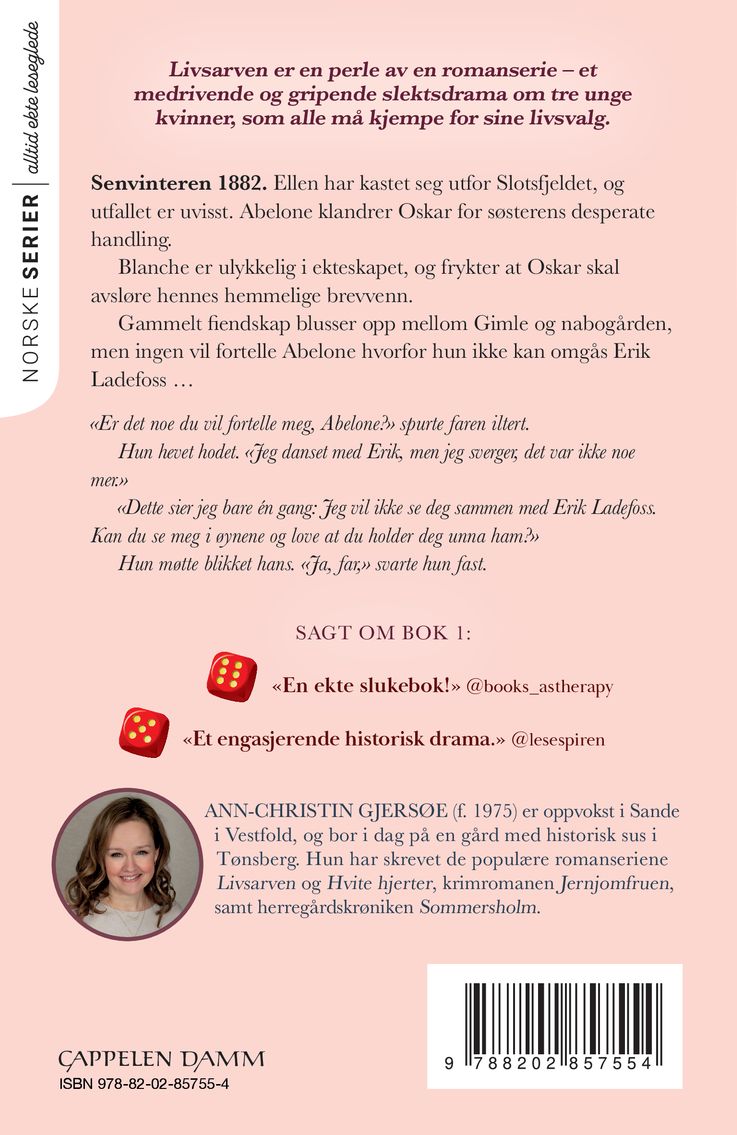 NORSKE SERIER | alltid ekte leseglede

Livsarven er en perle av en romanserie – et medrivende og gripende slektsdrama om tre unge kvinner, som alle må kjempe for sine livsvalg.

Senvinteren 1882. Ellen har kastet seg utfor Slotsfjeldet, og utfallet er uvisst. Abelone klandrer Oskar for søsterens desperate handling.

Blanche er ulykkelig i ekteskapet, og frykter at Oskar skal avsløre hennes hemmelige brevvenn.

Gammelt fiendskap blusser opp mellom Gimle og nabogården, men ingen vil fortelle Abelone hvorfor hun ikke kan omgås Erik Ladefoss …

«Er det noe du vil fortelle meg, Abelone?» spurte faren iltert.

Hun hevet hodet. «Jeg danset med Erik, men jeg sverger, det var ikke noe mer.»

«Dette sier jeg bare én gang: Jeg vil ikke se deg sammen med Erik Ladefoss. Kan du se meg i øynene og love at du holder deg unna ham?»

Hun møtte blikket hans. «Ja, far,» svarte hun fast.

SAGT OM BOK 1:

«En ekte slukebok!» @books_astherapy

«Et engasjerende historisk drama.» @lesespiren

ANN-CHRISTIN GJERSØE (f. 1975) er oppvokst i Sande i Vestfold, og bor i dag på en gård med historisk sus i Tønsberg. Hun har skrevet de populære romanseriene Livsarven og Hvite hjerter, krimromanen Jernjomfruen, samt herregårdskrøniken Sommersholm.

CAPPELEN DAMM
ISBN 978-82-02-85755-4

9 788202 857554